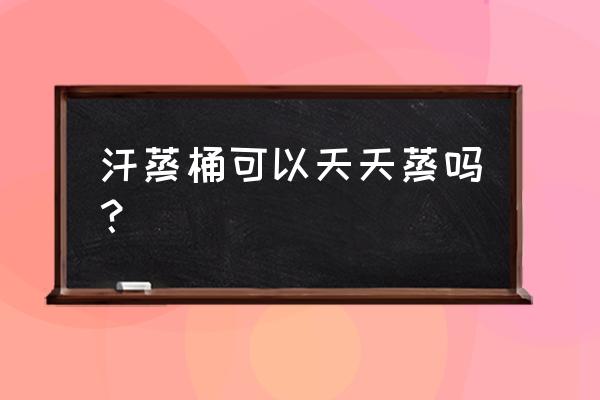 汗蒸桶可以天天蒸吗？